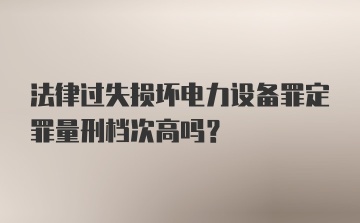 法律过失损坏电力设备罪定罪量刑档次高吗？